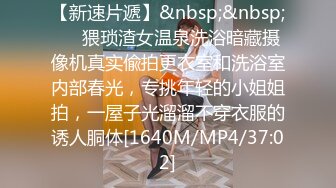 【新速片遞】&nbsp;&nbsp;
猥琐渣女温泉洗浴暗藏摄像机真实偷拍更衣室和洗浴室内部春光，专挑年轻的小姐姐拍，一屋子光溜溜不穿衣服的诱人胴体[1640M/MP4/37:02]